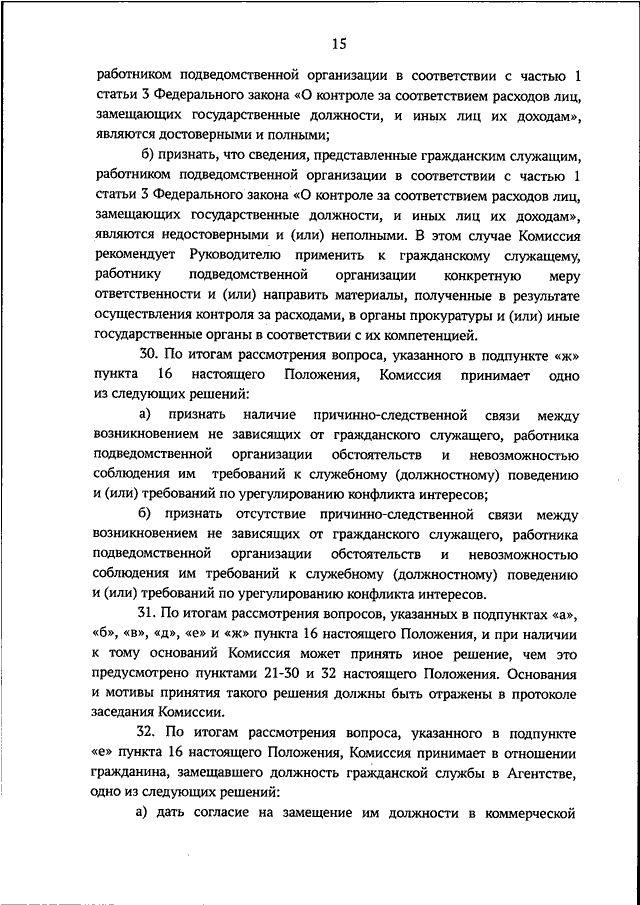 15

работником подведомственной организации в соответствии с частью 1 статьи 3 Федерального закона «О контроле за соответствием расходов лиц, замещающих государственные должности, и иных лиц их доходам», являются достоверными и полными;

б) признать, что сведения, представленные гражданским служащим, работником подведомственной организации в соответствии с частью 1 статьи 3 Федерального закона «О контроле за соответствием расходов лиц, замещающих государственные должности, и иных лиц их доходам», являются недостоверными и (или) неполными. В этом случае Комиссия рекомендует Руководителю применить к гражданскому служащему, работнику подведомственной организации конкретную меру ответственности и (или) направить материалы, полученные в результате осуществления контроля за расходами, в органы прокуратуры и (или) иные государственные органы в соответствии с их компетенцией.

30. По итогам рассмотрения вопроса, указанного в подпункте «ж» пункта 16 настоящего Положения, Комиссия принимает одно из следующих решений:

а) признать наличие причинно-следственной связи между возникновением не зависящих от гражданского служащего, работника подведомственной организации обстоятельств и невозможностью соблюдения им требований к служебному (должностному) поведению и (или) требований по урегулированию конфликта интересов;

б) признать отсутствие причинно-следственной связи между возникновением не зависящих от гражданского служащего, работника подведомственной организации обстоятельств и невозможностью соблюдения им требований к служебному (должностному) поведению и (или) требований по урегулированию конфликта интересов.

31. По итогам рассмотрения вопросов, указанных в подпунктах «а», «б», «в», «д», «е» и «ж» пункта 16 настоящего Положения, и при наличии к тому оснований Комиссия может принять иное решение, чем это предусмотрено пунктами 21-30 и 32 настоящего Положения. Основания и мотивы принятия такого решения должны быть отражены в протоколе заседания Комиссии.

32. По итогам рассмотрения вопроса, указанного в подпункте «е» пункта 16 настоящего Положения, Комиссия принимает в отношении гражданина, замещавшего должность гражданской службы в Агентстве, одно из следующих решений:

а) дать согласие на замещение им должности в коммерческой